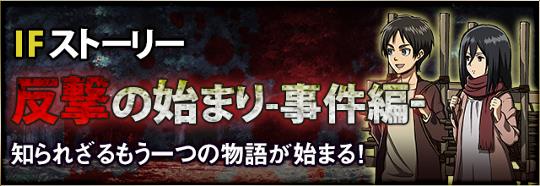 IFストーリー

反撃の始まり-事件編-

知られざるもう一つの物語が始まる!